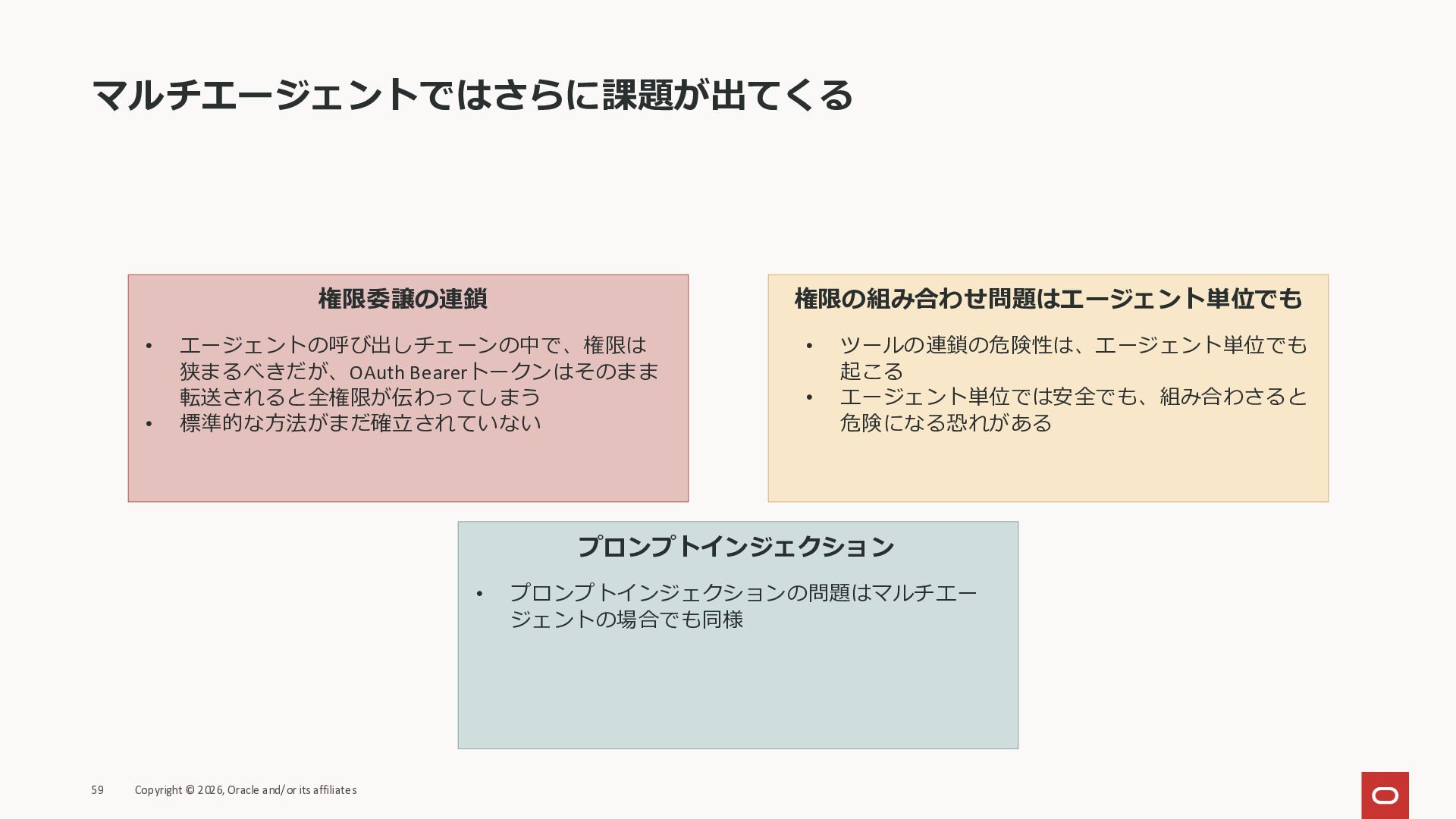 マルチエージェントではさらに課題が出てくる

権限委譲の連鎖

• エージェントの呼び出しチェーンの中で、権限は狭まるべきだが、OAuth Bearerトークンはそのまま転送されると全権限が伝わってしまう
• 標準的な方法がまだ確立されていない

権限の組み合わせ問題はエージェント単位でも

• ツールの連鎖の危険性は、エージェント単位でも起こる
• エージェント単位では安全でも、組み合わさると危険になる恐れがある

プロンプトインジェクション

• プロンプトインジェクションの問題はマルチエージェントの場合でも同様

59 Copyright © 2026, Oracle and/or its affiliates